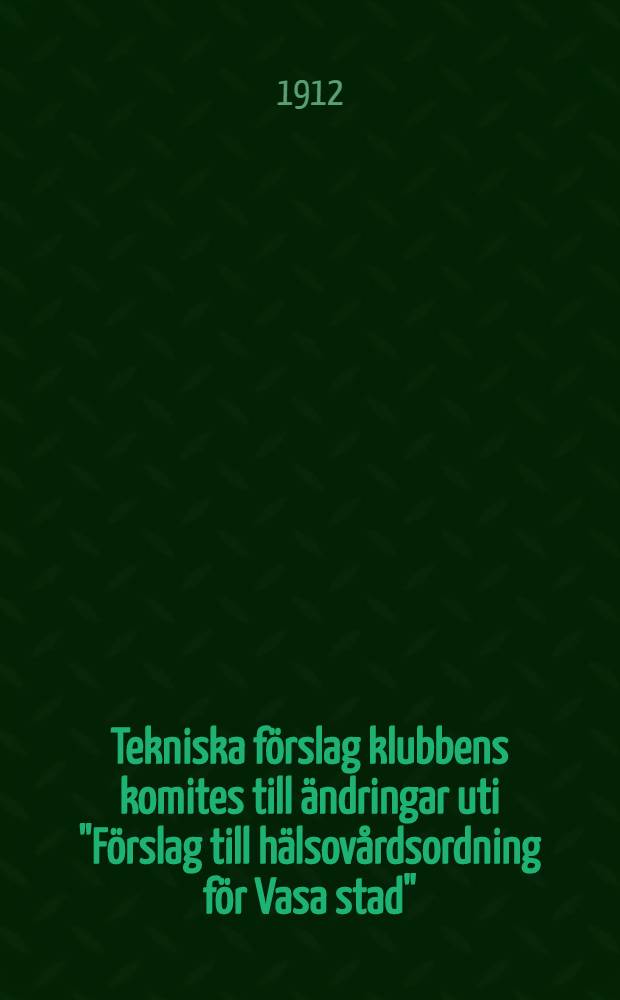 1912

Tekniska förslag klubbens komites till ändringar uti "Förslag till hälsovårdsordning för Vasa stad"